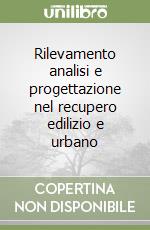 unilibro

Rilevamento analisi e progettazione nel recupero edilizio e urbano

COPERTINA NON DISPONIBILE